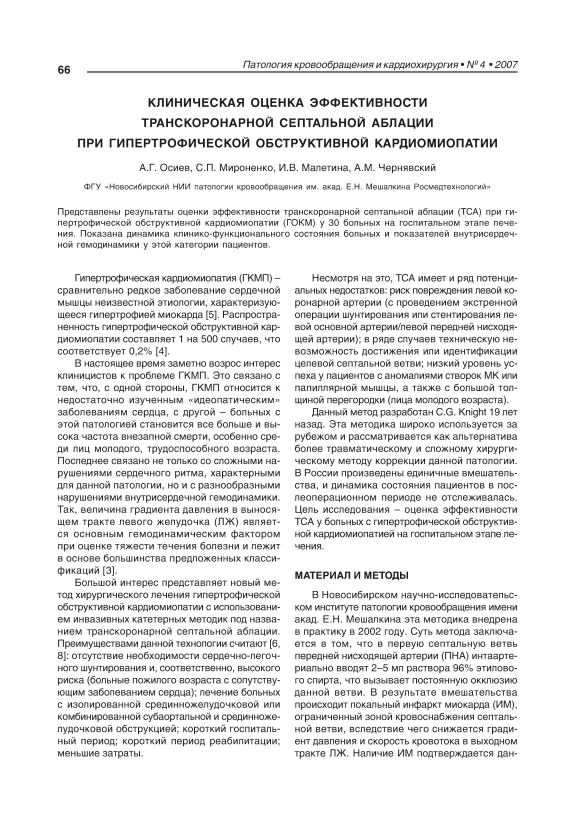 66

Патология кровообращения и кардиохирургия • № 4 • 2007

КЛИНИЧЕСКАЯ ОЦЕНКА ЭФФЕКТИВНОСТИ ТРАНСКОРОНАРНОЙ СЕПТАЛЬНОЙ АБЛАЦИИ ПРИ ГИПЕРТРОФИЧЕСКОЙ ОБСТРУКТИВНОЙ КАРДИОМИОПАТИИ

А.Г. Осиев, С.П. Мироненко, И.В. Малетина, А.М. Чернявский

ФГУ «Новосибирский НИИ патологии кровообращения им. акад. Е.Н. Мешалкина Росмедтехнологий»

Представлены результаты оценки эффективности транскоронарной септальной аблации (ТСА) при гипертрофической обструктивной кардиомиопатии (ГОКМ) у 30 больных на госпитальном этапе лечения. Показана динамика клинико-функционального состояния больных и показателей внутрисердечной гемодинамики у этой категории пациентов.

Гипертрофическая кардиомиопатия (ГКМП) – сравнительно редкое заболевание сердечной мышцы неизвестной этиологии, характеризующееся гипертрофией миокарда [5]. Распространенность гипертрофической обструктивной кардиомиопатии составляет 1 на 500 случаев, что соответствует 0,2% [4].

В настоящее время заметно возрос интерес клиницистов к проблеме ГКМП. Это связано с тем, что, с одной стороны, ГКМП относится к недостаточно изученным «идеопатическим» заболеваниям сердца, с другой – больных с этой патологией становится все больше и высока частота внезапной смерти, особенно среди лиц молодого, трудоспособного возраста. Последнее связано не только со сложными нарушениями сердечного ритма, характерными для данной патологии, но и с разнообразными нарушениями внутрисердечной гемодинамики. Так, величина градиента давления в выносящем тракте левого желудочка (ЛЖ) является основным гемодинамическим фактором при оценке тяжести течения болезни и лежит в основе большинства предложенных классификаций [3].

Большой интерес представляет новый метод хирургического лечения гипертрофической обструктивной кардиомиопатии с использованием инвазивных катетерных методик под названием транскоронарной септальной аблации. Преимуществами данной технологии считают [6, 8]: отсутствие необходимости сердечно-легочного шунтирования и, соответственно, высокого риска (больные пожилого возраста с сопутствующим заболеванием сердца); лечение больных с изолированной срединножелудочковой или комбинированной субаортальной и срединножелудочковой обструкцией; короткий госпитальный период; короткий период реабилитации; меньшие затраты.

Несмотря на это, ТСА имеет и ряд потенциальных недостатков: риск повреждения левой коронарной артерии (с проведением экстренной операции шунтирования или стентирования левой основной артерии/левой передней нисходящей артерии); в ряде случаев техническую невозможность достижения или идентификации целевой септальной ветви; низкий уровень успеха у пациентов с аномалиями створок МК или папиллярной мышцы, а также с большой толщиной перегородки (лица молодого возраста).

Данный метод разработан C.G. Knight 19 лет назад. Эта методика широко используется за рубежом и рассматривается как альтернатива более травматическому и сложному хирургическому методу коррекции данной патологии. В России произведены единичные вмешательства, и динамика состояния пациентов в послеоперационном периоде не отслеживалась. Цель исследования – оценка эффективности ТСА у больных с гипертрофической обструктивной кардиомиопатией на госпитальном этапе лечения.

МАТЕРИАЛ И МЕТОДЫ

В Новосибирском научно-исследовательском институте патологии кровообращения имени акад. Е.Н. Мешалкина эта методика внедрена в практику в 2002 году. Суть метода заключается в том, что в первую септальную ветвь передней нисходящей артерии (ПНА) интаартериально вводят 2–5 мл раствора 96% этилового спирта, что вызывает постоянную окклюзию данной ветви. В результате вмешательства происходит локальный инфаркт миокарда (ИМ), ограниченный зоной кровоснабжения септальной ветви, вследствие чего снижается градиент давления и скорость кровотока в выходном тракте ЛЖ. Наличие ИМ подтверждается дан-